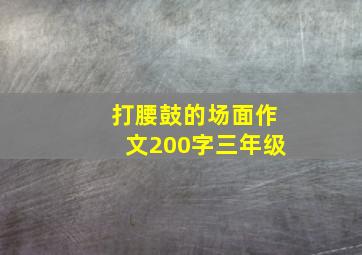 打腰鼓的场面作文200字三年级